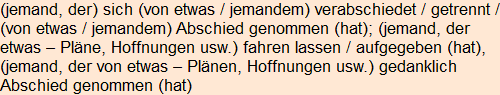 (jemand, der) sich (von etwas / jemandem) verabschiedet / getrennt / (von etwas / jemandem) Abschied genommen (hat); (jemand, der etwas – Pläne, Hoffnungen usw.) fahren lassen / aufgegeben (hat), (jemand, der von etwas – Plänen, Hoffnungen usw.) gedanklich Abschied genommen (hat)